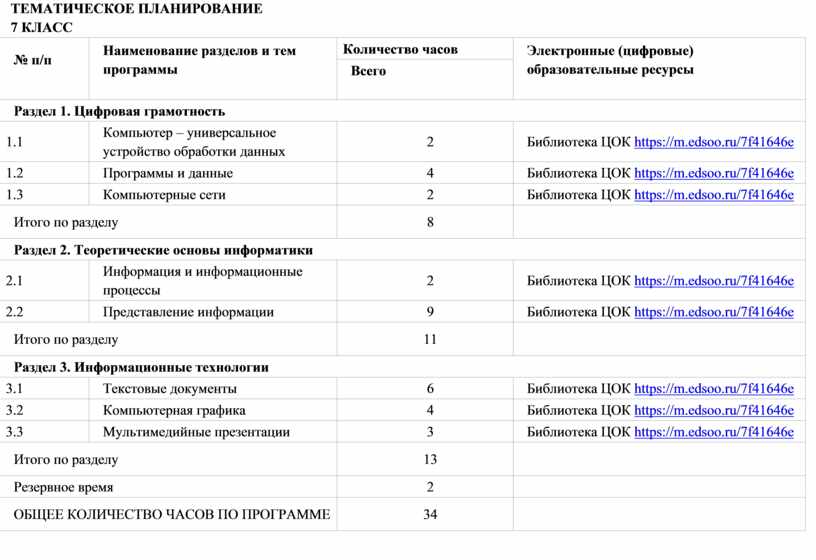 ТЕМАТИЧЕСКОЕ ПЛАНИРОВАНИЕ
7 КЛАСС

| № п/п | Наименование разделов и тем программы | Количество часов Всего | Электронные (цифровые) образовательные ресурсы |
|---|---|---|---|
| Раздел 1. Цифровая грамотность | | | |
| 1.1 | Компьютер – универсальное устройство обработки данных | 2 | Библиотека ЦОК https://m.edsoo.ru/7f41646e |
| 1.2 | Программы и данные | 4 | Библиотека ЦОК https://m.edsoo.ru/7f41646e |
| 1.3 | Компьютерные сети | 2 | Библиотека ЦОК https://m.edsoo.ru/7f41646e |
| Итого по разделу | | 8 | |
| Раздел 2. Теоретические основы информатики | | | |
| 2.1 | Информация и информационные процессы | 2 | Библиотека ЦОК https://m.edsoo.ru/7f41646e |
| 2.2 | Представление информации | 9 | Библиотека ЦОК https://m.edsoo.ru/7f41646e |
| Итого по разделу | | 11 | |
| Раздел 3. Информационные технологии | | | |
| 3.1 | Текстовые документы | 6 | Библиотека ЦОК https://m.edsoo.ru/7f41646e |
| 3.2 | Компьютерная графика | 4 | Библиотека ЦОК https://m.edsoo.ru/7f41646e |
| 3.3 | Мультимедийные презентации | 3 | Библиотека ЦОК https://m.edsoo.ru/7f41646e |
| Итого по разделу | | 13 | |
| Резервное время | | 2 | |
| ОБЩЕЕ КОЛИЧЕСТВО ЧАСОВ ПО ПРОГРАММЕ | | 34 | |